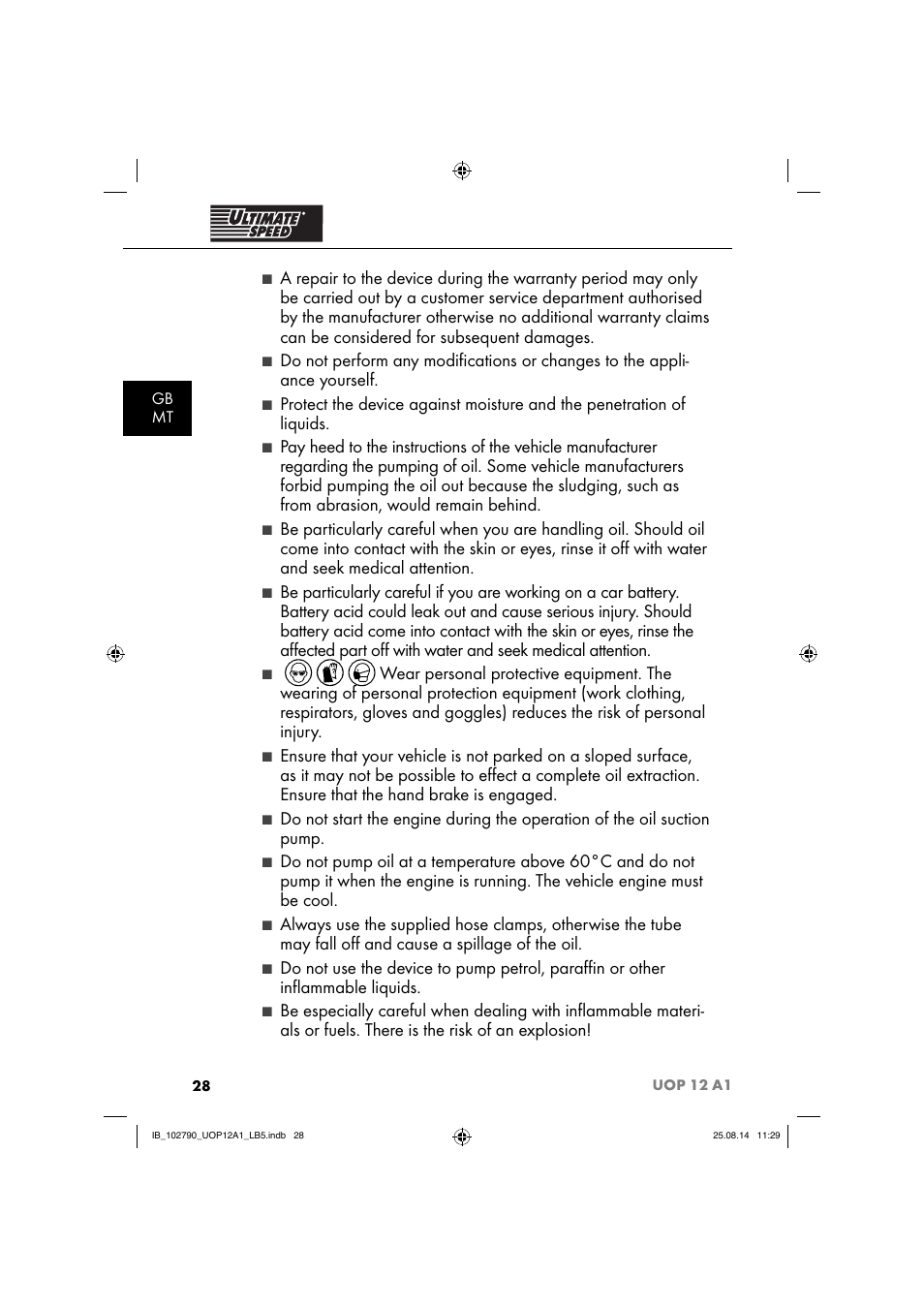 ULTIMATE SPEED

GB
MT

■ A repair to the device during the warranty period may only be carried out by a customer service department authorised by the manufacturer otherwise no additional warranty claims can be considered for subsequent damages.

■ Do not perform any modifications or changes to the appliance yourself.

■ Protect the device against moisture and the penetration of liquids.

■ Pay heed to the instructions of the vehicle manufacturer regarding the pumping of oil. Some vehicle manufacturers forbid pumping the oil out because the sludging, such as from abrasion, would remain behind.

■ Be particularly careful when you are handling oil. Should oil come into contact with the skin or eyes, rinse it off with water and seek medical attention.

■ Be particularly careful if you are working on a car battery. Battery acid could leak out and cause serious injury. Should battery acid come into contact with the skin or eyes, rinse the affected part off with water and seek medical attention.

■ Wear personal protective equipment. The wearing of personal protection equipment (work clothing, respirators, gloves and goggles) reduces the risk of personal injury.

■ Ensure that your vehicle is not parked on a sloped surface, as it may not be possible to effect a complete oil extraction. Ensure that the hand brake is engaged.

■ Do not start the engine during the operation of the oil suction pump.

■ Do not pump oil at a temperature above 60°C and do not pump it when the engine is running. The vehicle engine must be cool.

■ Always use the supplied hose clamps, otherwise the tube may fall off and cause a spillage of the oil.

■ Do not use the device to pump petrol, paraffin or other inflammable liquids.

■ Be especially careful when dealing with inflammable materials or fuels. There is the risk of an explosion!

28 UOP 12 A1

IB_102790_UOP12A1_LB5.indb 28 25.08.14 11:29